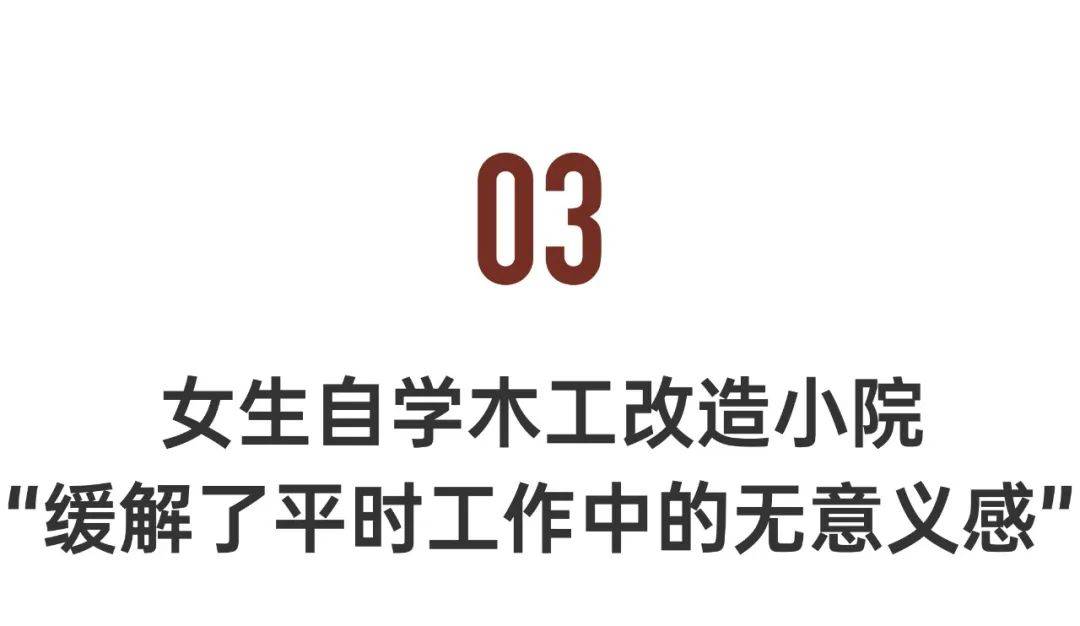 03

女生自学木工改造小院
"缓解了平时工作中的无意义感"